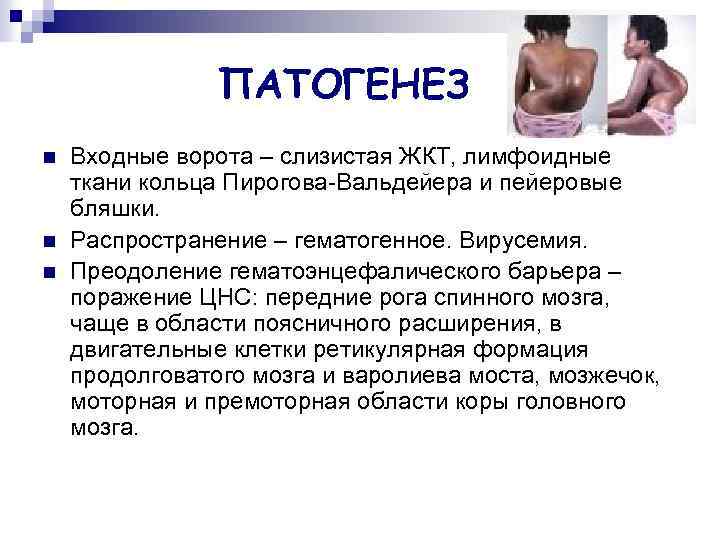 ПАТОГЕНЕЗ

Входные ворота – слизистая ЖКТ, лимфоидные ткани кольца Пирогова-Вальдейера и пейеровые бляшки.

Распространение – гематогенное. Вирусемия.

Преодоление гематоэнцефалического барьера – поражение ЦНС: передние рога спинного мозга, чаще в области поясничного расширения, в двигательные клетки ретикулярная формация продолговатого мозга и варолиева моста, мозжечок, моторная и премоторная области коры головного мозга.